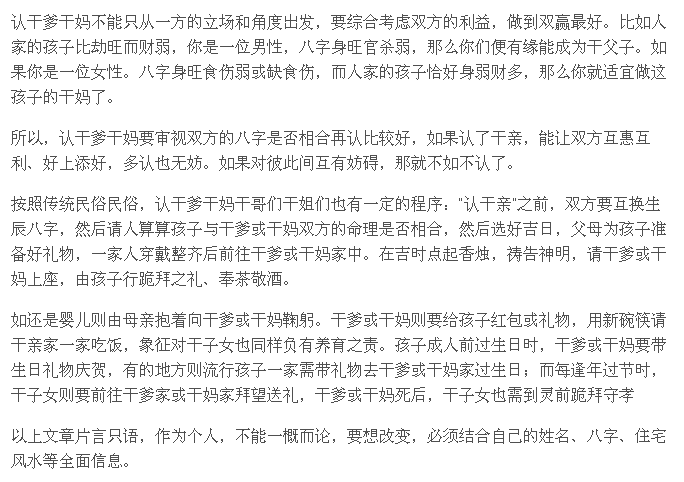 认干爹干妈不能只从一方的立场和角度出发，要综合考虑双方的利益，做到双赢最好。比如人家的孩子比劫旺而财弱，你是一位男性，八字身旺官杀弱，那么你们便有缘能成为干父子。如果你是一位女性。八字身旺食伤弱或缺食伤，而人家的孩子恰好身弱财多，那么你就适宜做这孩子的干妈了。

所以，认干爹干妈要审视双方的八字是否相合再认比较好，如果认了干亲，能让双方互惠互利、好上添好，多认也无妨。如果对彼此间互有妨碍，那就不如不认了。

按照传统民俗民俗，认干爹干妈干哥们干姐们也有一定的程序："认干亲"之前，双方要互换生辰八字，然后请人算算孩子与干爹或干妈双方的命理是否相合，然后选好吉日，父母为孩子准备好礼物，一家人穿戴整齐后前往干爹或干妈家中。在吉时点起香烛，祷告神明，请干爹或干妈上座，由孩子行跪拜之礼、奉茶敬酒。

如还是婴儿则由母亲抱着向干爹或干妈鞠躬。干爹或干妈则要给孩子红包或礼物，用新碗筷请干亲家一家吃饭，象征对干子女也同样负有养育之责。孩子成人前过生日时，干爹或干妈要带生日礼物庆贺，有的地方则流行孩子一家需带礼物去干爹或干妈家过生日；而每逢年过节时，干子女则要前往干爹家或干妈家拜望送礼，干爹或干妈死后，干子女也需到灵前跪拜守孝

以上文章片言只语，作为个人，不能一概而论，要想改变，必须结合自己的姓名、八字、住宅风水等全面信息。